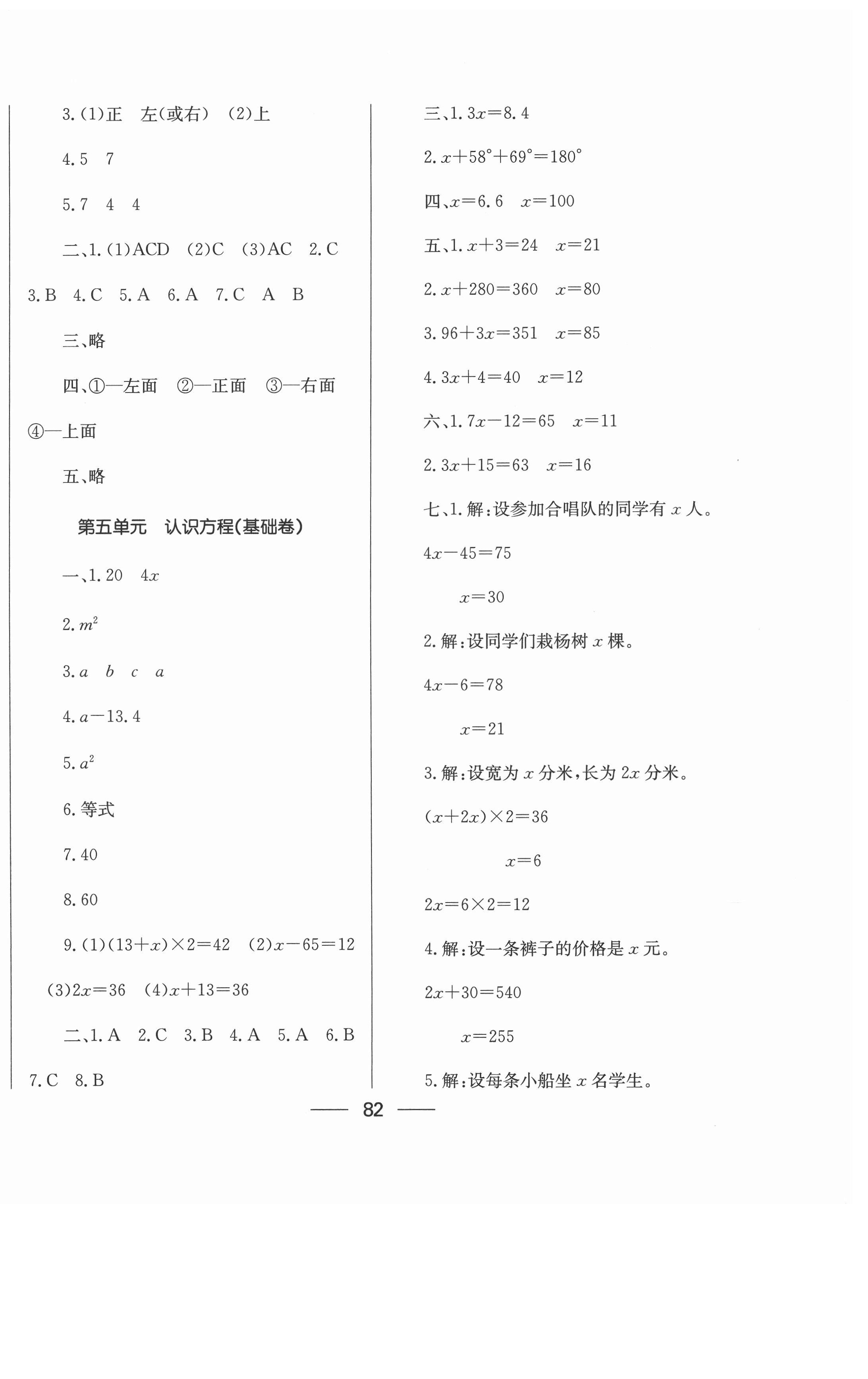 3.(1)正　左(或右)　(2)上

4.5　7

5.7　4　4

二、1.(1)ACD　(2)C　(3)AC　2.C　3.B　4.C　5.A　6.A　7.C　A　B

三、略

四、①—左面　②—正面　③—右面　④—上面

五、略

第五单元　认识方程(基础卷)

一、1.20　$4x$

2.$m^2$

3.$a$　$b$　$c$　$a$

4.$a-13.4$

5.$a^2$

6.等式

7.40

8.60

9.(1)$(13+x)\times2=42$　(2)$x-65=12$　(3)$2x=36$　(4)$x+13=36$

二、1.A　2.C　3.B　4.A　5.A　6.B　7.C　8.B

三、1.$3x=8.4$

2.$x+58°+69°=180°$

四、$x=6.6$　$x=100$

五、1.$x+3=24$　$x=21$

2.$x+280=360$　$x=80$

3.$96+3x=351$　$x=85$

4.$3x+4=40$　$x=12$

六、1.$7x-12=65$　$x=11$

2.$3x+15=63$　$x=16$

七、1.解:设参加合唱队的同学有 $x$ 人。

$4x-45=75$

$x=30$

2.解:设同学们栽杨树 $x$ 棵。

$4x-6=78$

$x=21$

3.解:设宽为 $x$ 分米,长为 $2x$ 分米。

$(x+2x)\times2=36$

$x=6$

$2x=6\times2=12$

4.解:设一条裤子的价格是 $x$ 元。

$2x+30=540$

$x=255$

5.解:设每条小船坐 $x$ 名学生。

82